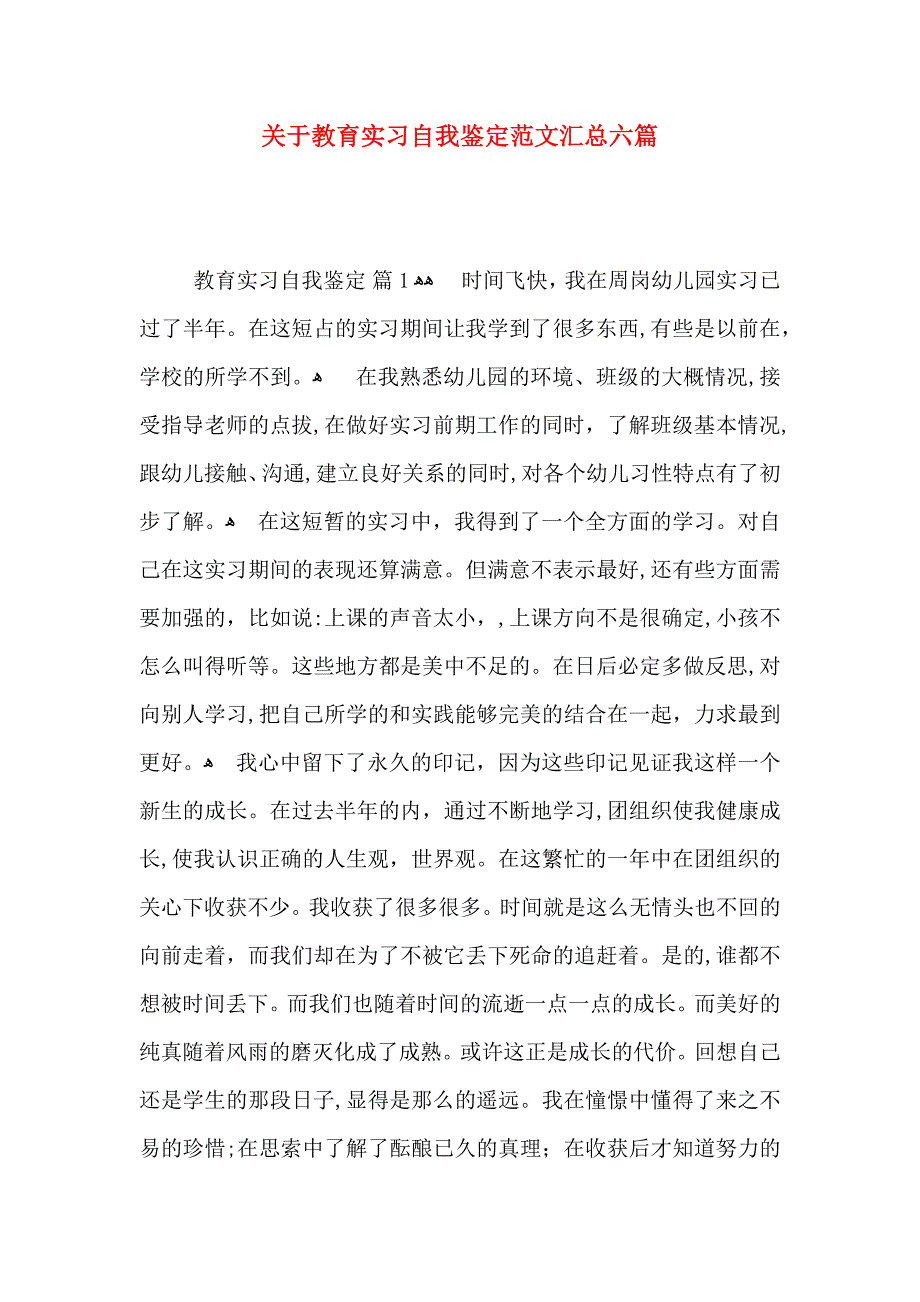 关于教育实习自我鉴定范文汇总六篇

教育实习自我鉴定 篇1 时间飞快，我在周岗幼儿园实习已过了半年。在这短占的实习期间让我学到了很多东西,有些是以前在，学校的所学不到。 在我熟悉幼儿园的环境、班级的大概情况,接受指导老师的点拔,在做好实习前期工作的同时，了解班级基本情况,跟幼儿接触、沟通,建立良好关系的同时,对各个幼儿习性特点有了初步了解。 在这短暂的实习中，我得到了一个全方面的学习。对自己在这实习期间的表现还算满意。但满意不表示最好,还有些方面需要加强的，比如说:上课的声音太小，，上课方向不是很确定,小孩不怎么叫得听等。这些地方都是美中不足的。在日后必定多做反思,对向别人学习,把自己所学的和实践能够完美的结合在一起，力求最到更好。 我心中留下了永久的印记，因为这些印记见证我这样一个新生的成长。在过去半年的内，通过不断地学习,团组织使我健康成长,使我认识正确的人生观，世界观。在这繁忙的一年中在团组织的关心下收获不少。我收获了很多很多。时间就是这么无情头也不回的向前走着，而我们却在为了不被它丢下死命的追赶着。是的,谁都不想被时间丢下。而我们也随着时间的流逝一点一点的成长。而美好的纯真随着风雨的磨灭化成了成熟。或许这正是成长的代价。回想自己还是学生的那段日子,显得是那么的遥远。我在憧憬中懂得了来之不易的珍惜;在思索中了解了酝酿已久的真理；在收获后才知道努力的